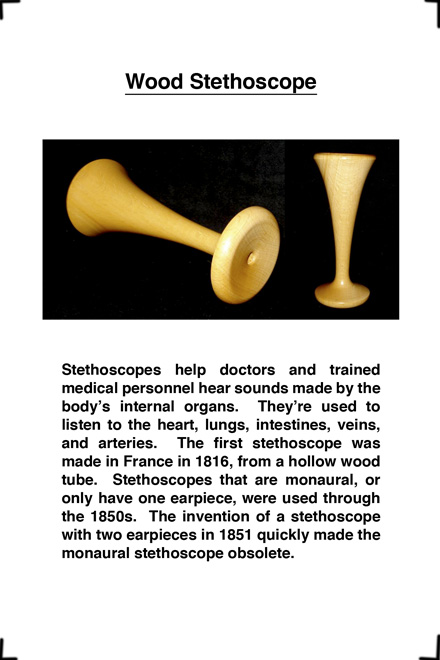 Wood Stethoscope

Stethoscopes help doctors and trained medical personnel hear sounds made by the body's internal organs. They're used to listen to the heart, lungs, intestines, veins, and arteries. The first stethoscope was made in France in 1816, from a hollow wood tube. Stethoscopes that are monaural, or only have one earpiece, were used through the 1850s. The invention of a stethoscope with two earpieces in 1851 quickly made the monaural stethoscope obsolete.